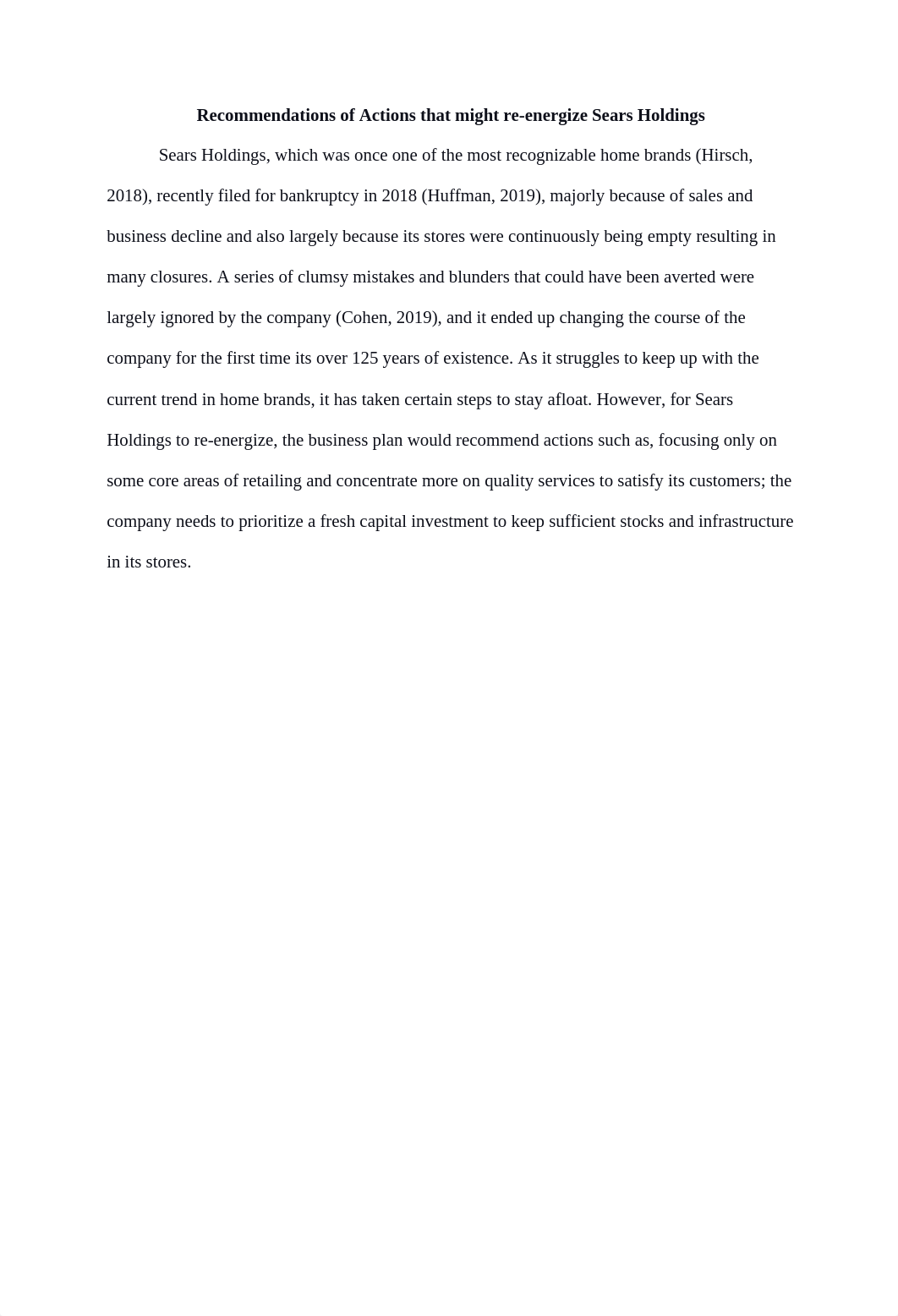 Recommendations of Actions that might re-energize Sears Holdings

Sears Holdings, which was once one of the most recognizable home brands (Hirsch, 2018), recently filed for bankruptcy in 2018 (Huffman, 2019), majorly because of sales and business decline and also largely because its stores were continuously being empty resulting in many closures. A series of clumsy mistakes and blunders that could have been averted were largely ignored by the company (Cohen, 2019), and it ended up changing the course of the company for the first time its over 125 years of existence. As it struggles to keep up with the current trend in home brands, it has taken certain steps to stay afloat. However, for Sears Holdings to re-energize, the business plan would recommend actions such as, focusing only on some core areas of retailing and concentrate more on quality services to satisfy its customers; the company needs to prioritize a fresh capital investment to keep sufficient stocks and infrastructure in its stores.